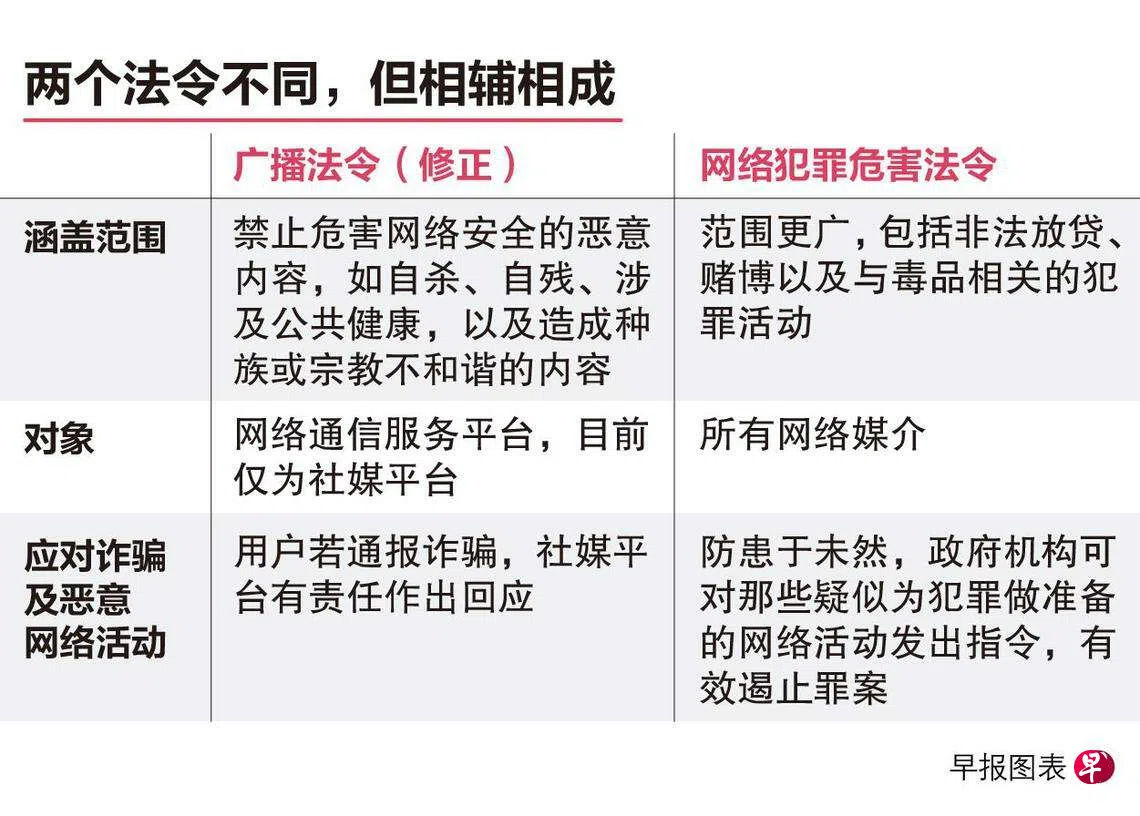 两个法令不同，但相辅相成

| | 广播法令（修正） | 网络犯罪危害法令 |
|---|---|---|
| 涵盖范围 | 禁止危害网络安全的恶意内容，如自杀、自残、涉及公共健康，以及造成种族或宗教不和谐的内容 | 范围更广，包括非法放贷、赌博以及与毒品相关的犯罪活动 |
| 对象 | 网络通信服务平台，目前仅为社媒平台 | 所有网络媒介 |
| 应对诈骗及恶意网络活动 | 用户若通报诈骗，社媒平台有责任作出回应 | 防患于未然，政府机构可对那些疑似为犯罪做准备的网络活动发出指令，有效遏止罪案 |

早报图表 早